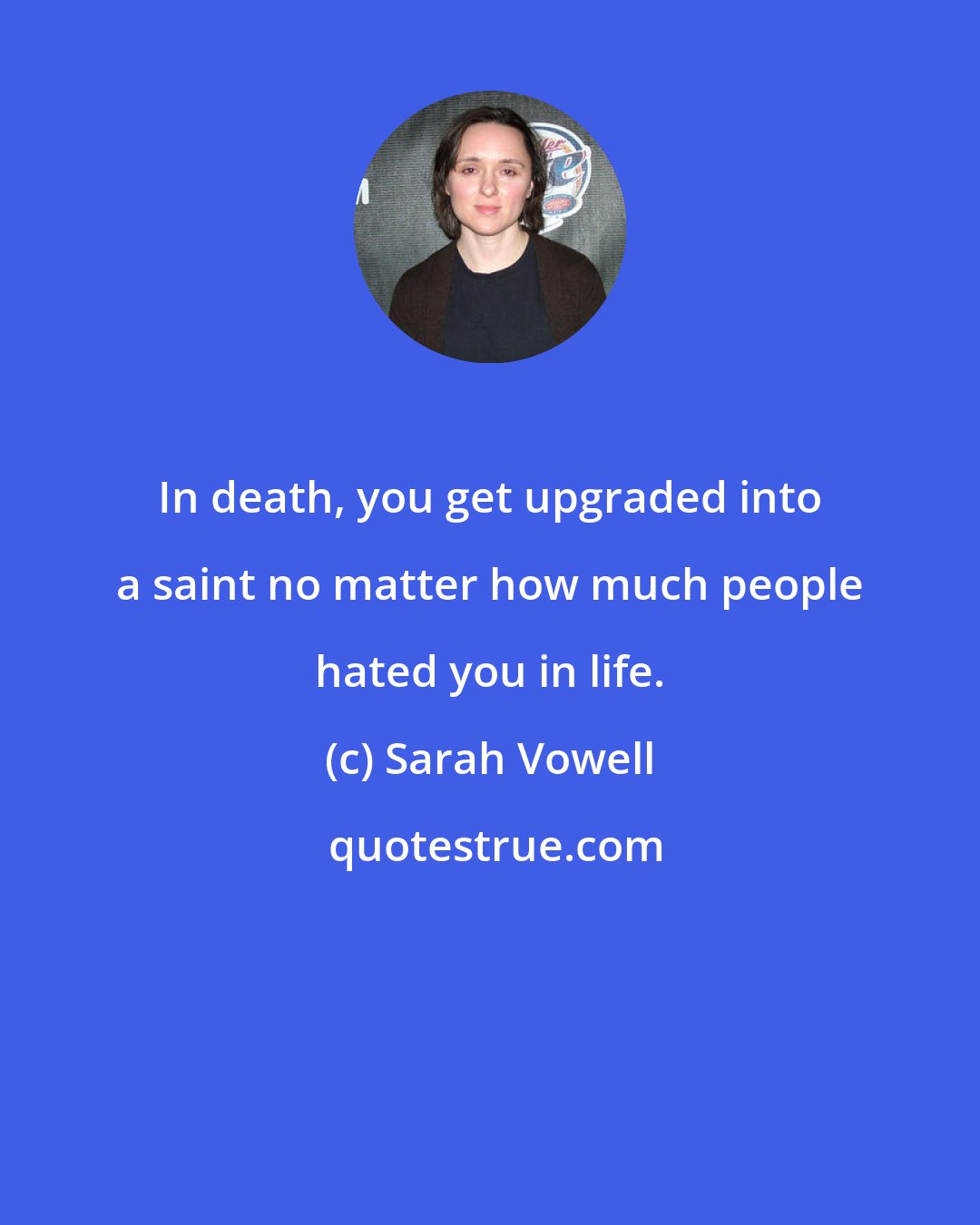 In death, you get upgraded into a saint no matter how much people hated you in life.

(c) Sarah Vowell

quotestrue.com